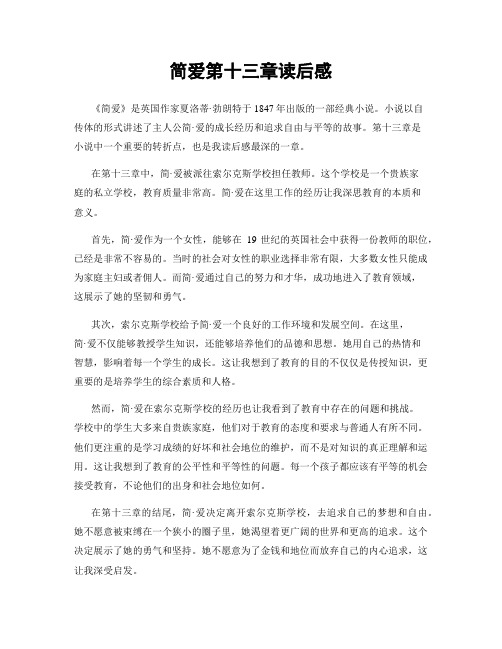 简爱第十三章读后感

《简爱》是英国作家夏洛蒂·勃朗特于1847年出版的一部经典小说。小说以自传体的形式讲述了主人公简·爱的成长经历和追求自由与平等的故事。第十三章是小说中一个重要的转折点，也是我读后感最深的一章。

在第十三章中，简·爱被派往索尔克斯学校担任教师。这个学校是一个贵族家庭的私立学校，教育质量非常高。简·爱在这里工作的经历让我深思教育的本质和意义。

首先，简·爱作为一个女性，能够在 19 世纪的英国社会中获得一份教师的职位，已经是非常不容易的。当时的社会对女性的职业选择非常有限，大多数女性只能成为家庭主妇或者佣人。而简·爱通过自己的努力和才华，成功地进入了教育领域，这展示了她的坚韧和勇气。

其次，索尔克斯学校给予简·爱一个良好的工作环境和发展空间。在这里，简·爱不仅能够教授学生知识，还能够培养他们的品德和思想。她用自己的热情和智慧，影响着每一个学生的成长。这让我想到了教育的目的不仅仅是传授知识，更重要的是培养学生的综合素质和人格。

然而，简·爱在索尔克斯学校的经历也让我看到了教育中存在的问题和挑战。学校中的学生大多来自贵族家庭，他们对于教育的态度和要求与普通人有所不同。他们更注重的是学习成绩的好坏和社会地位的维护，而不是对知识的真正理解和运用。这让我想到了教育的公平性和平等性的问题。每一个孩子都应该有平等的机会接受教育，不论他们的出身和社会地位如何。

在第十三章的结尾，简·爱决定离开索尔克斯学校，去追求自己的梦想和自由。她不愿意被束缚在一个狭小的圈子里，她渴望着更广阔的世界和更高的追求。这个决定展示了她的勇气和坚持。她不愿意为了金钱和地位而放弃自己的内心追求，这让我深受启发。